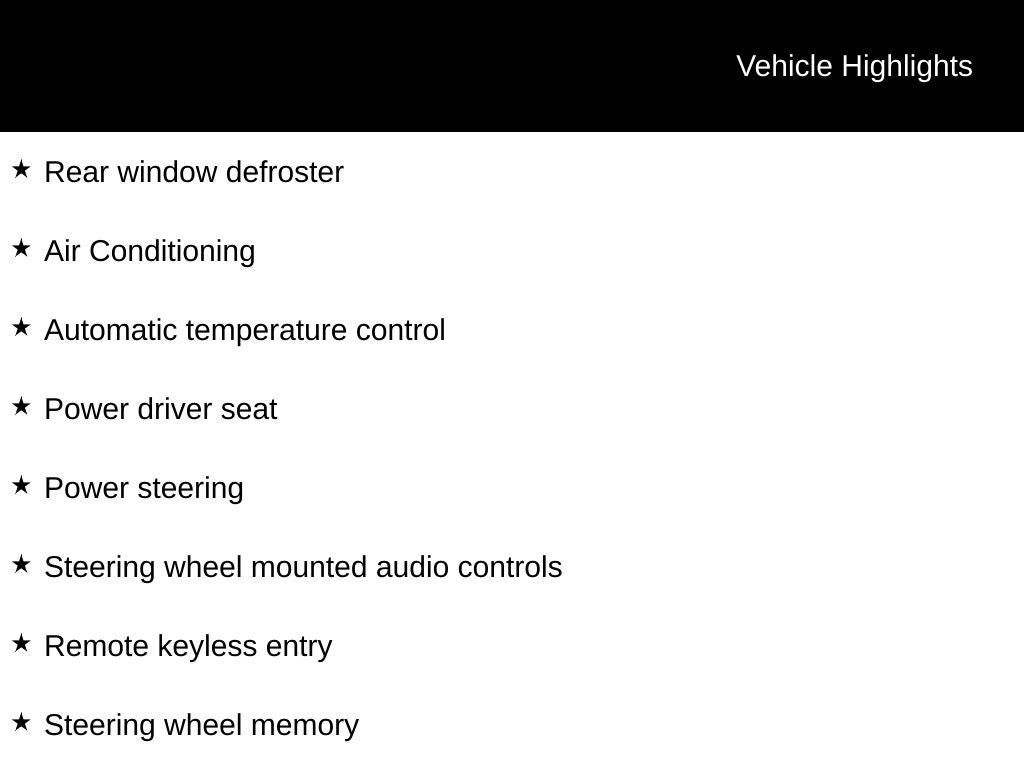 Vehicle Highlights

★ Rear window defroster

★ Air Conditioning

★ Automatic temperature control

★ Power driver seat

★ Power steering

★ Steering wheel mounted audio controls

★ Remote keyless entry

★ Steering wheel memory